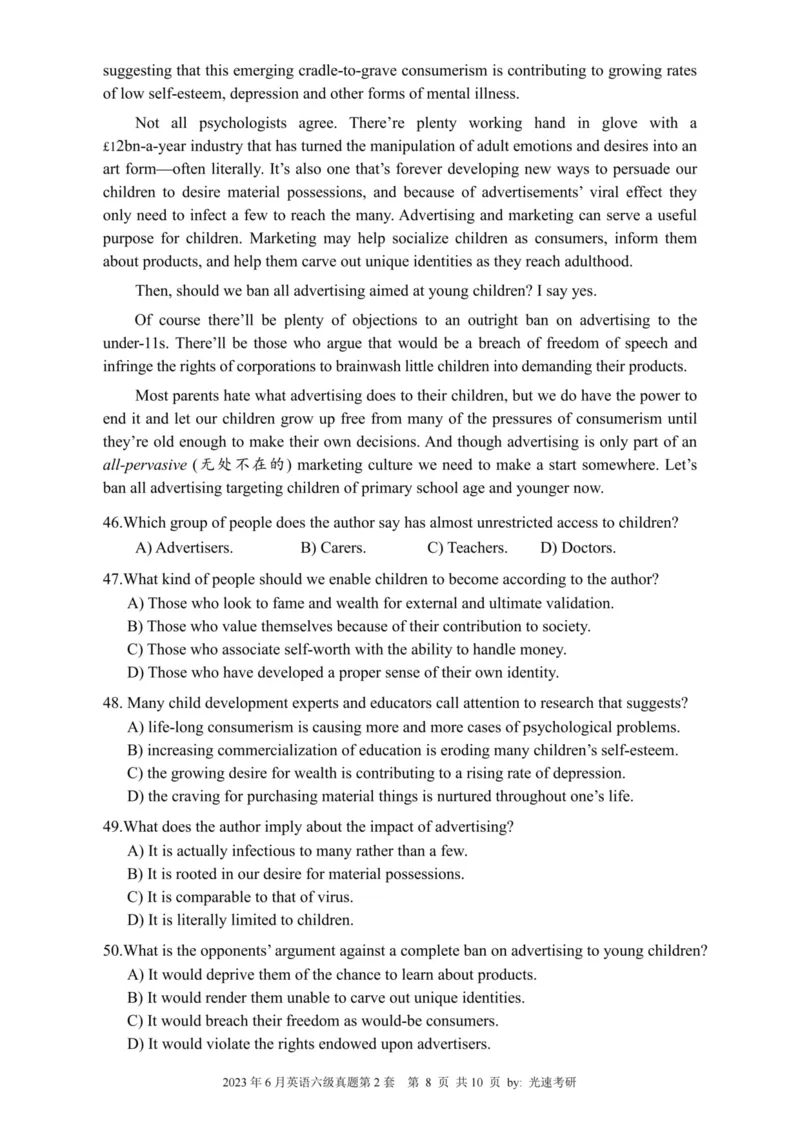 suggesting that this emerging cradle-to-grave consumerism is contributing to growing rates of low self-esteem, depression and other forms of mental illness.

Not all psychologists agree. There're plenty working hand in glove with a £12bn-a-year industry that has turned the manipulation of adult emotions and desires into an art form—often literally. It's also one that's forever developing new ways to persuade our children to desire material possessions, and because of advertisements' viral effect they only need to infect a few to reach the many. Advertising and marketing can serve a useful purpose for children. Marketing may help socialize children as consumers, inform them about products, and help them carve out unique identities as they reach adulthood.

Then, should we ban all advertising aimed at young children? I say yes.

Of course there'll be plenty of objections to an outright ban on advertising to the under-11s. There'll be those who argue that would be a breach of freedom of speech and infringe the rights of corporations to brainwash little children into demanding their products.

Most parents hate what advertising does to their children, but we do have the power to end it and let our children grow up free from many of the pressures of consumerism until they're old enough to make their own decisions. And though advertising is only part of an all-pervasive (无处不在的) marketing culture we need to make a start somewhere. Let's ban all advertising targeting children of primary school age and younger now.

46.Which group of people does the author say has almost unrestricted access to children?
A) Advertisers. B) Carers. C) Teachers. D) Doctors.

47.What kind of people should we enable children to become according to the author?
A) Those who look to fame and wealth for external and ultimate validation.
B) Those who value themselves because of their contribution to society.
C) Those who associate self-worth with the ability to handle money.
D) Those who have developed a proper sense of their own identity.

48. Many child development experts and educators call attention to research that suggests?
A) life-long consumerism is causing more and more cases of psychological problems.
B) increasing commercialization of education is eroding many children's self-esteem.
C) the growing desire for wealth is contributing to a rising rate of depression.
D) the craving for purchasing material things is nurtured throughout one's life.

49.What does the author imply about the impact of advertising?
A) It is actually infectious to many rather than a few.
B) It is rooted in our desire for material possessions.
C) It is comparable to that of virus.
D) It is literally limited to children.

50.What is the opponents' argument against a complete ban on advertising to young children?
A) It would deprive them of the chance to learn about products.
B) It would render them unable to carve out unique identities.
C) It would breach their freedom as would-be consumers.
D) It would violate the rights endowed upon advertisers.

2023 年 6 月英语六级真题第 2 套 第 8 页 共 10 页 by: 光速考研